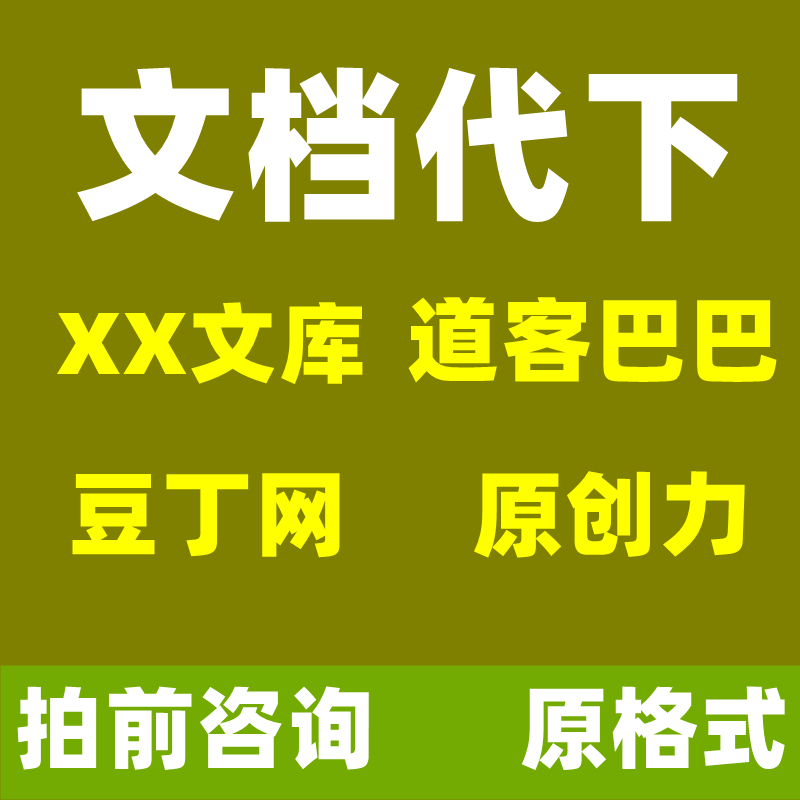 文档代下

XX文库 道客巴巴

豆丁网 原创力

拍前咨询 原格式